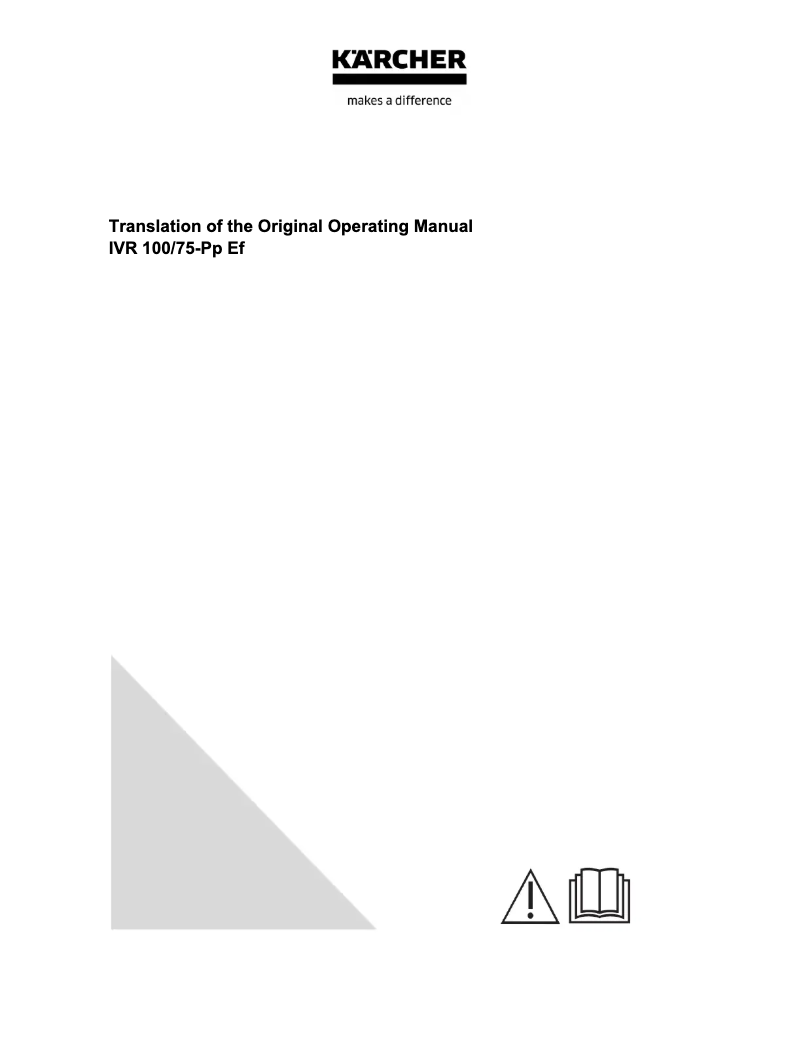 KÄRCHER
makes a difference

Translation of the Original Operating Manual
IVR 100/75-Pp Ef